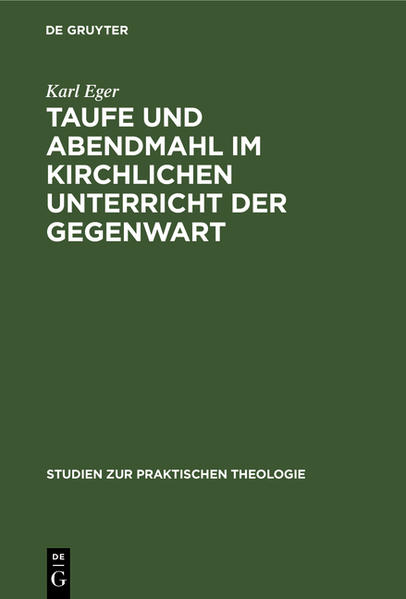 DE GRUYTER

Karl Eger

TAUFE UND ABENDMAHL IM KIRCHLICHEN UNTERRICHT DER GEGENWART

STUDIEN ZUR PRAKTISCHEN THEOLOGIE

DE G